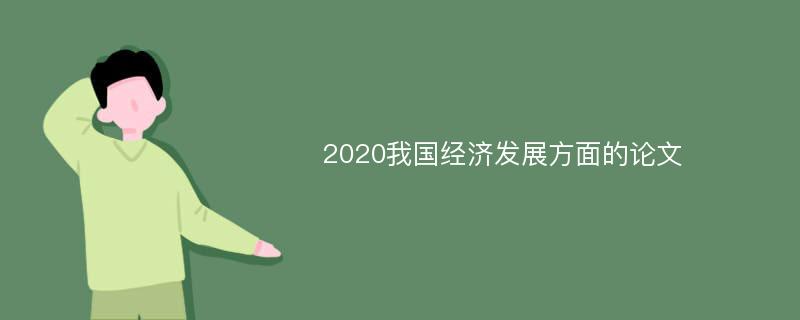 2020我国经济发展方面的论文